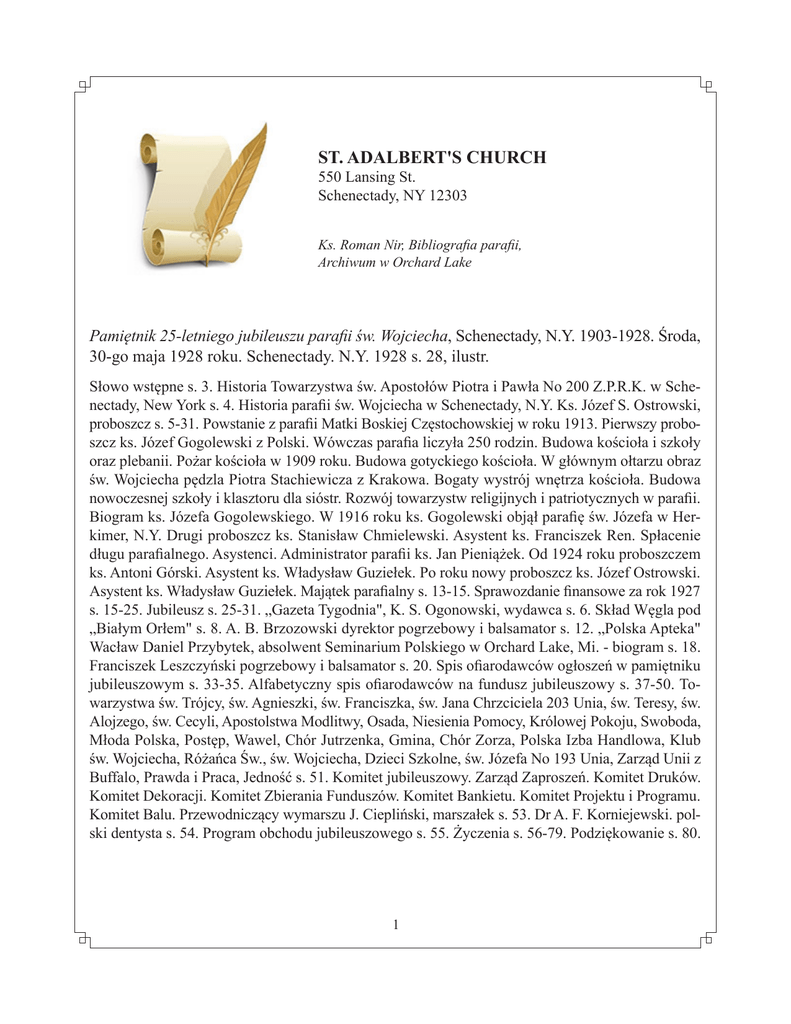 ST. ADALBERT'S CHURCH
550 Lansing St.
Schenectady, NY 12303

Ks. Roman Nir, Bibliografia parafii, Archiwum w Orchard Lake

Pamiętnik 25-letniego jubileuszu parafii św. Wojciecha, Schenectady, N.Y. 1903-1928. Środa, 30-go maja 1928 roku. Schenectady. N.Y. 1928 s. 28, ilustr.

Słowo wstępne s. 3. Historia Towarzystwa św. Apostołów Piotra i Pawła No 200 Z.P.R.K. w Schenectady, New York s. 4. Historia parafii św. Wojciecha w Schenectady, N.Y. Ks. Józef S. Ostrowski, proboszcz s. 5-31. Powstanie z parafii Matki Boskiej Częstochowskiej w roku 1913. Pierwszy proboszcz ks. Józef Gogolewski z Polski. Wówczas parafia liczyła 250 rodzin. Budowa kościoła i szkoły oraz plebanii. Pożar kościoła w 1909 roku. Budowa gotyckiego kościoła. W głównym ołtarzu obraz św. Wojciecha pędzla Piotra Stachiewicza z Krakowa. Bogaty wystrój wnętrza kościoła. Budowa nowoczesnej szkoły i klasztoru dla sióstr. Rozwój towarzystw religijnych i patriotycznych w parafii. Biogram ks. Józefa Gogolewskiego. W 1916 roku ks. Gogolewski objął parafię św. Józefa w Herkimer, N.Y. Drugi proboszcz ks. Stanisław Chmielewski. Asystent ks. Franciszek Ren. Spłacenie długu parafialnego. Asystenci. Administrator parafii ks. Jan Pieniążek. Od 1924 roku proboszczem ks. Antoni Górski. Asystent ks. Władysław Guziełek. Po roku nowy proboszcz ks. Józef Ostrowski. Asystent ks. Władysław Guziełek. Majątek parafialny s. 13-15. Sprawozdanie finansowe za rok 1927 s. 15-25. Jubileusz s. 25-31. „Gazeta Tygodnia", K. S. Ogonowski, wydawca s. 6. Skład Węgla pod „Białym Orłem" s. 8. A. B. Brzozowski dyrektor pogrzebowy i balsamator s. 12. „Polska Apteka" Wacław Daniel Przybytek, absolwent Seminarium Polskiego w Orchard Lake, Mi. - biogram s. 18. Franciszek Leszczyński pogrzebowy i balsamator s. 20. Spis ofiarodawców ogłoszeń w pamiętniku jubileuszowym s. 33-35. Alfabetyczny spis ofiarodawców na fundusz jubileuszowy s. 37-50. Towarzystwa św. Trójcy, św. Agnieszki, św. Franciszka, św. Jana Chrzciciela 203 Unia, św. Teresy, św. Alojzego, św. Cecyli, Apostolstwa Modlitwy, Osada, Niesienia Pomocy, Królowej Pokoju, Swoboda, Młoda Polska, Postęp, Wawel, Chór Jutrzenka, Gmina, Chór Zorza, Polska Izba Handlowa, Klub św. Wojciecha, Różańca Św., św. Wojciecha, Dzieci Szkolne, św. Józefa No 193 Unia, Zarząd Unii z Buffalo, Prawda i Praca, Jedność s. 51. Komitet jubileuszowy. Zarząd Zaproszeń. Komitet Druków. Komitet Dekoracji. Komitet Zbierania Funduszów. Komitet Bankietu. Komitet Projektu i Programu. Komitet Balu. Przewodniczący wymarszu J. Ciepliński, marszałek s. 53. Dr A. F. Korniejewski. polski dentysta s. 54. Program obchodu jubileuszowego s. 55. Życzenia s. 56-79. Podziękowanie s. 80.

1